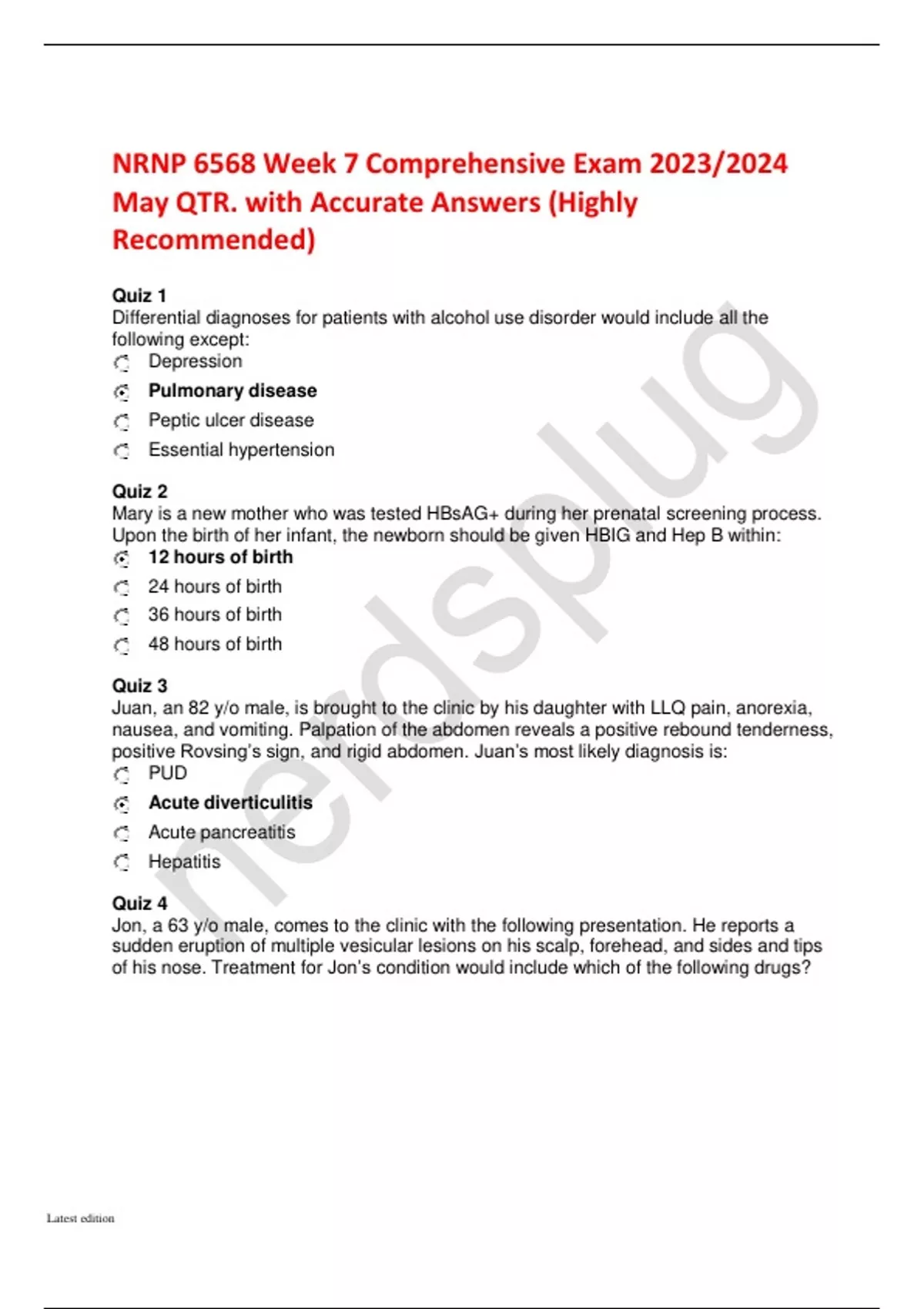 NRNP 6568 Week 7 Comprehensive Exam 2023/2024 May QTR. with Accurate Answers (Highly Recommended)

Quiz 1
Differential diagnoses for patients with alcohol use disorder would include all the following except:
Depression
Pulmonary disease
Peptic ulcer disease
Essential hypertension

Quiz 2
Mary is a new mother who was tested HBsAG+ during her prenatal screening process. Upon the birth of her infant, the newborn should be given HBIG and Hep B within:
12 hours of birth
24 hours of birth
36 hours of birth
48 hours of birth

Quiz 3
Juan, an 82 y/o male, is brought to the clinic by his daughter with LLQ pain, anorexia, nausea, and vomiting. Palpation of the abdomen reveals a positive rebound tenderness, positive Rovsing's sign, and rigid abdomen. Juan's most likely diagnosis is:
PUD
Acute diverticulitis
Acute pancreatitis
Hepatitis

Quiz 4
Jon, a 63 y/o male, comes to the clinic with the following presentation. He reports a sudden eruption of multiple vesicular lesions on his scalp, forehead, and sides and tips of his nose. Treatment for Jon's condition would include which of the following drugs?

nerdsplug

Latest edition